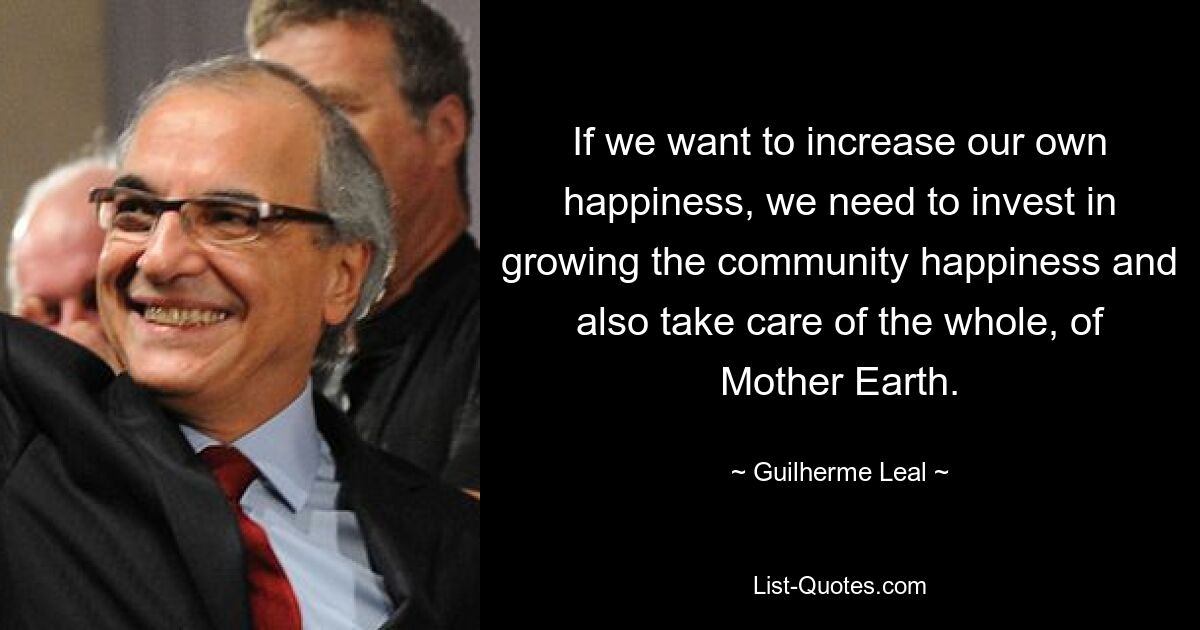 If we want to increase our own happiness, we need to invest in growing the community happiness and also take care of the whole, of Mother Earth.

~ Guilherme Leal ~

List-Quotes.com